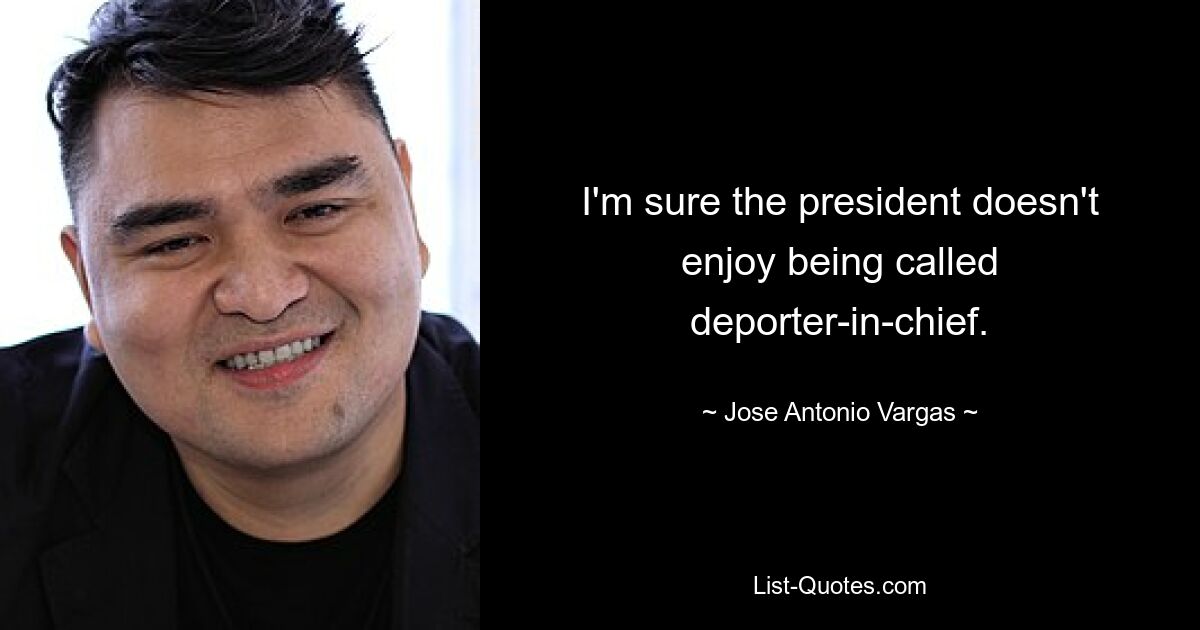 I'm sure the president doesn't enjoy being called deporter-in-chief.

~ Jose Antonio Vargas ~

List-Quotes.com